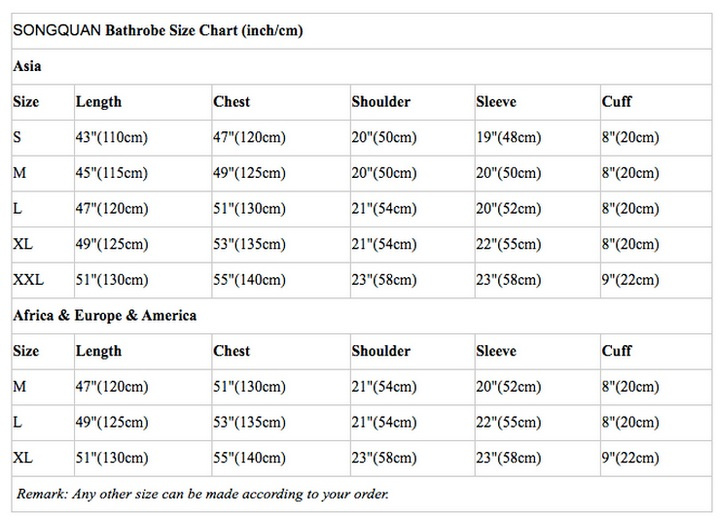 SONGQUAN Bathrobe Size Chart (inch/cm)

Asia

| Size | Length | Chest | Shoulder | Sleeve | Cuff |
|---|---|---|---|---|---|
| S | 43"(110cm) | 47"(120cm) | 20"(50cm) | 19"(48cm) | 8"(20cm) |
| M | 45"(115cm) | 49"(125cm) | 20"(50cm) | 20"(50cm) | 8"(20cm) |
| L | 47"(120cm) | 51"(130cm) | 21"(54cm) | 20"(52cm) | 8"(20cm) |
| XL | 49"(125cm) | 53"(135cm) | 21"(54cm) | 22"(55cm) | 8"(20cm) |
| XXL | 51"(130cm) | 55"(140cm) | 23"(58cm) | 23"(58cm) | 9"(22cm) |

Africa & Europe & America

| Size | Length | Chest | Shoulder | Sleeve | Cuff |
|---|---|---|---|---|---|
| M | 47"(120cm) | 51"(130cm) | 21"(54cm) | 20"(52cm) | 8"(20cm) |
| L | 49"(125cm) | 53"(135cm) | 21"(54cm) | 22"(55cm) | 8"(20cm) |
| XL | 51"(130cm) | 55"(140cm) | 23"(58cm) | 23"(58cm) | 9"(22cm) |

Remark: Any other size can be made according to your order.